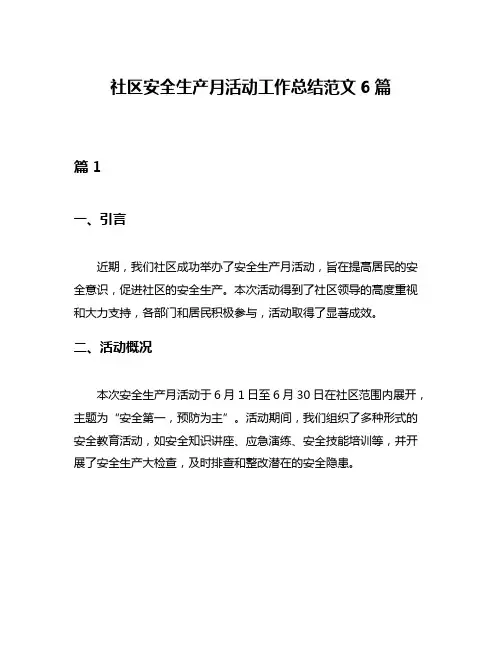 社区安全生产月活动工作总结范文 6 篇

篇 1

一、引言

近期，我们社区成功举办了安全生产月活动，旨在提高居民的安全意识，促进社区的安全生产。本次活动得到了社区领导的高度重视和大力支持，各部门和居民积极参与，活动取得了显著成效。

二、活动概况

本次安全生产月活动于 6 月 1 日至 6 月 30 日在社区范围内展开，主题为“安全第一，预防为主”。活动期间，我们组织了多种形式的安全教育活动，如安全知识讲座、应急演练、安全技能培训等，并开展了安全生产大检查，及时排查和整改潜在的安全隐患。